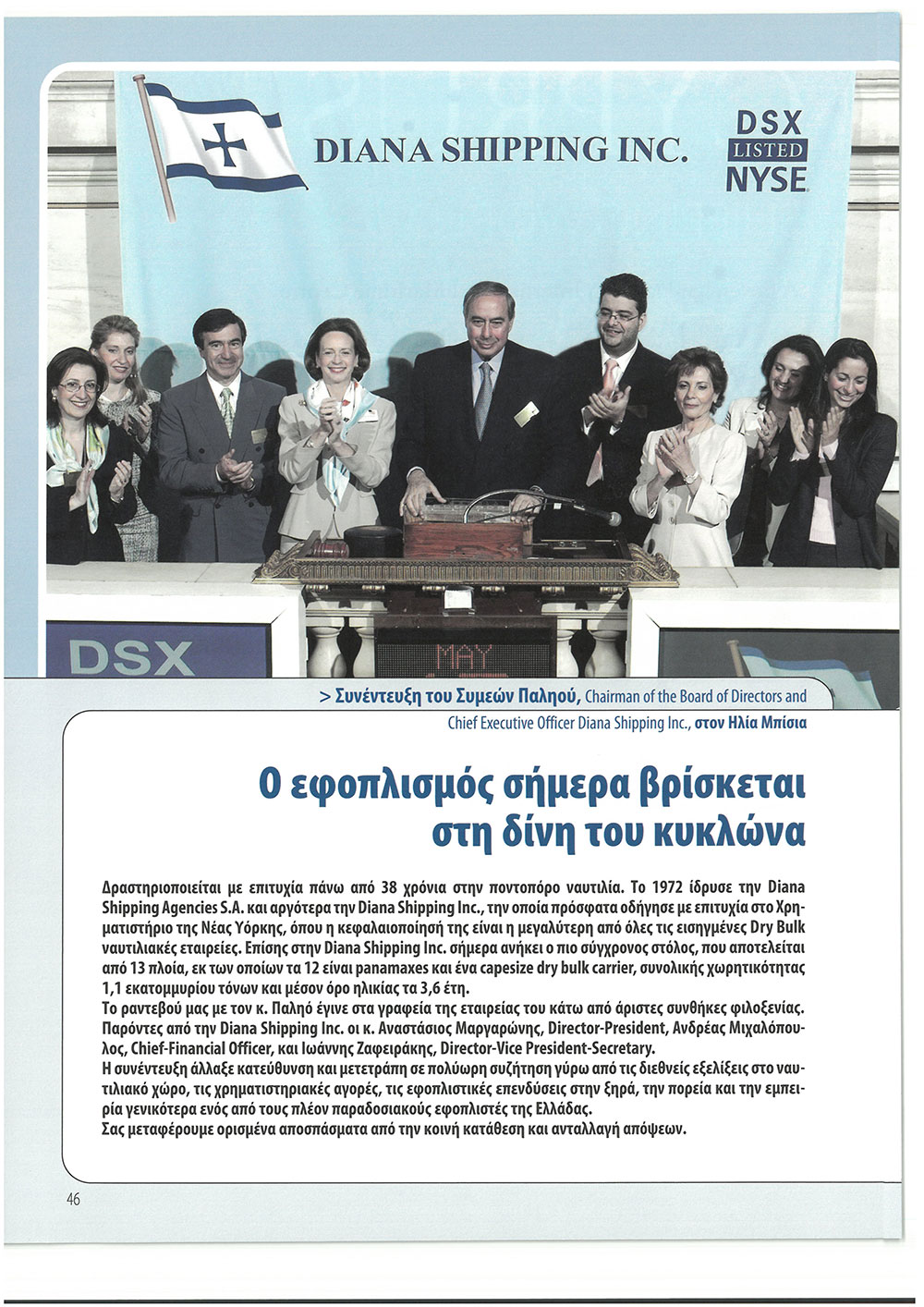 DIANA SHIPPING INC.

DSX
LISTED
NYSE

DSX

MAY

> Συνέντευξη του Συμεών Παληού, Chairman of the Board of Directors and Chief Executive Officer Diana Shipping Inc., στον Ηλία Μπίσια

Ο εφοπλισμός σήμερα βρίσκεται στη δίνη του κυκλώνα

Δραστηριοποιείται με επιτυχία πάνω από 38 χρόνια στην ποντοπόρο ναυτιλία. Το 1972 ίδρυσε την Diana Shipping Agencies S.A. και αργότερα την Diana Shipping Inc., την οποία πρόσφατα οδήγησε με επιτυχία στο Χρηματιστήριο της Νέας Υόρκης, όπου η κεφαλαιοποίησή της είναι η μεγαλύτερη από όλες τις εισηγμένες Dry Bulk ναυτιλιακές εταιρείες. Επίσης στην Diana Shipping Inc. σήμερα ανήκει ο πιο σύγχρονος στόλος, που αποτελείται από 13 πλοία, εκ των οποίων τα 12 είναι panamaxes και ένα capesize dry bulk carrier, συνολικής χωρητικότητας 1,1 εκατομμυρίου τόνων και μέσον όρο ηλικίας τα 3,6 έτη.
Το ραντεβού μας με τον κ. Παληό έγινε στα γραφεία της εταιρείας του κάτω από άριστες συνθήκες φιλοξενίας. Παρόντες από την Diana Shipping Inc. οι κ. Αναστάσιος Μαργαρώνης, Director-President, Ανδρέας Μιχαλόπουλος, Chief-Financial Officer, και Ιωάννης Ζαφειράκης, Director-Vice President-Secretary.
Η συνέντευξη άλλαξε κατεύθυνση και μετετράπη σε πολύωρη συζήτηση γύρω από τις διεθνείς εξελίξεις στο ναυτιλιακό χώρο, τις χρηματιστηριακές αγορές, τις εφοπλιστικές επενδύσεις στην ξηρά, την πορεία και την εμπειρία γενικότερα ενός από τους πλέον παραδοσιακούς εφοπλιστές της Ελλάδας.
Σας μεταφέρουμε ορισμένα αποσπάσματα από την κοινή κατάθεση και ανταλλαγή απόψεων.

46